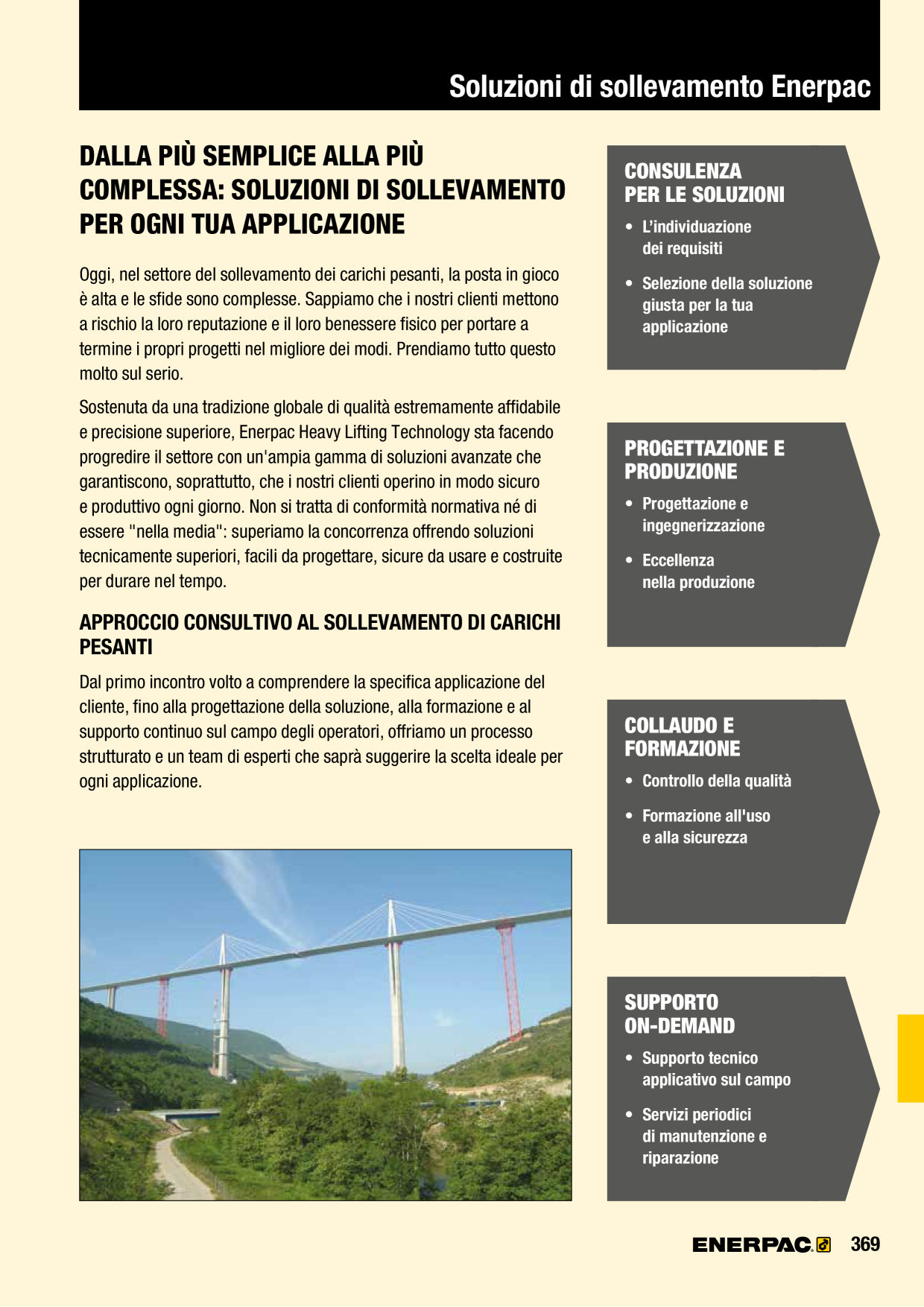 Soluzioni di sollevamento Enerpac

DALLA PIÙ SEMPLICE ALLA PIÙ COMPLESSA: SOLUZIONI DI SOLLEVAMENTO PER OGNI TUA APPLICAZIONE

Oggi, nel settore del sollevamento dei carichi pesanti, la posta in gioco è alta e le sfide sono complesse. Sappiamo che i nostri clienti mettono a rischio la loro reputazione e il loro benessere fisico per portare a termine i propri progetti nel migliore dei modi. Prendiamo tutto questo molto sul serio.

Sostenuta da una tradizione globale di qualità estremamente affidabile e precisione superiore, Enerpac Heavy Lifting Technology sta facendo progredire il settore con un'ampia gamma di soluzioni avanzate che garantiscono, soprattutto, che i nostri clienti operino in modo sicuro e produttivo ogni giorno. Non si tratta di conformità normativa né di essere "nella media": superiamo la concorrenza offrendo soluzioni tecnicamente superiori, facili da progettare, sicure da usare e costruite per durare nel tempo.

APPROCCIO CONSULTIVO AL SOLLEVAMENTO DI CARICHI PESANTI

Dal primo incontro volto a comprendere la specifica applicazione del cliente, fino alla progettazione della soluzione, alla formazione e al supporto continuo sul campo degli operatori, offriamo un processo strutturato e un team di esperti che saprà suggerire la scelta ideale per ogni applicazione.

CONSULENZA
PER LE SOLUZIONI

• L'individuazione dei requisiti

• Selezione della soluzione giusta per la tua applicazione

PROGETTAZIONE E
PRODUZIONE

• Progettazione e ingegnerizzazione

• Eccellenza nella produzione

COLLAUDO E
FORMAZIONE

• Controllo della qualità

• Formazione all'uso e alla sicurezza

SUPPORTO
ON-DEMAND

• Supporto tecnico applicativo sul campo

• Servizi periodici di manutenzione e riparazione

ENERPAC 369